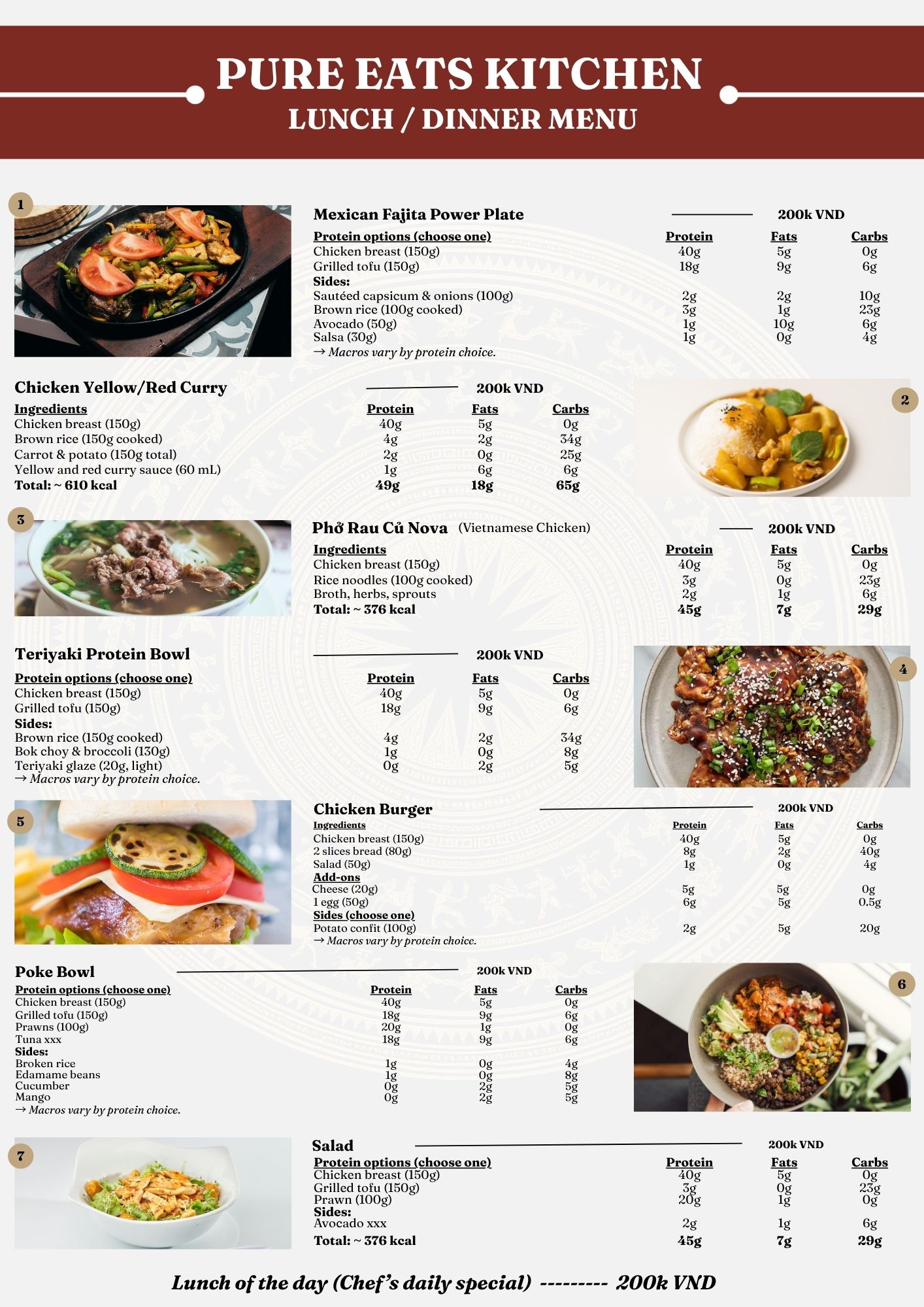 PURE EATS KITCHEN
LUNCH / DINNER MENU

1

Mexican Fajita Power Plate 200k VND

| Protein options (choose one) | Protein | Fats | Carbs |
|---|---|---|---|
| Chicken breast (150g) | 40g | 5g | 0g |
| Grilled tofu (150g) | 18g | 9g | 6g |
| Sides: | | | |
| Sautéed capsicum & onions (100g) | 2g | 2g | 10g |
| Brown rice (100g cooked) | 3g | 1g | 23g |
| Avocado (50g) | 1g | 10g | 6g |
| Salsa (30g) | 1g | 0g | 4g |

→ Macros vary by protein choice.

Chicken Yellow/Red Curry 200k VND

| Ingredients | Protein | Fats | Carbs |
|---|---|---|---|
| Chicken breast (150g) | 40g | 5g | 0g |
| Brown rice (150g cooked) | 4g | 2g | 34g |
| Carrot & potato (150g total) | 2g | 0g | 25g |
| Yellow and red curry sauce (60 mL) | 1g | 6g | 6g |
| Total: ~ 610 kcal | 49g | 18g | 65g |

2

3

Phở Rau Củ Nova (Vietnamese Chicken) 200k VND

| Ingredients | Protein | Fats | Carbs |
|---|---|---|---|
| Chicken breast (150g) | 40g | 5g | 0g |
| Rice noodles (100g cooked) | 3g | 0g | 23g |
| Broth, herbs, sprouts | 2g | 1g | 6g |
| Total: ~ 376 kcal | 45g | 7g | 29g |

Teriyaki Protein Bowl 200k VND

| Protein options (choose one) | Protein | Fats | Carbs |
|---|---|---|---|
| Chicken breast (150g) | 40g | 5g | 0g |
| Grilled tofu (150g) | 18g | 9g | 6g |
| Sides: | | | |
| Brown rice (150g cooked) | 4g | 2g | 34g |
| Bok choy & broccoli (130g) | 1g | 0g | 8g |
| Teriyaki glaze (20g, light) | 0g | 2g | 5g |

→ Macros vary by protein choice.

4

5

Chicken Burger 200k VND

| Ingredients | Protein | Fats | Carbs |
|---|---|---|---|
| Chicken breast (150g) | 40g | 5g | 0g |
| 2 slices bread (80g) | 8g | 2g | 40g |
| Salad (50g) | 1g | 0g | 4g |
| Add-ons | | | |
| Cheese (20g) | 5g | 5g | 0g |
| 1 egg (50g) | 6g | 5g | 0.5g |
| Sides (choose one) | | | |
| Potato confit (100g) | 2g | 5g | 20g |

→ Macros vary by protein choice.

Poke Bowl 200k VND

| Protein options (choose one) | Protein | Fats | Carbs |
|---|---|---|---|
| Chicken breast (150g) | 40g | 5g | 0g |
| Grilled tofu (150g) | 18g | 9g | 6g |
| Prawns (100g) | 20g | 1g | 0g |
| Tuna xxx | 18g | 9g | 6g |
| Sides: | | | |
| Broken rice | 1g | 0g | 4g |
| Edamame beans | 1g | 0g | 8g |
| Cucumber | 0g | 2g | 5g |
| Mango | 0g | 2g | 5g |

→ Macros vary by protein choice.

6

7

Salad 200k VND

| Protein options (choose one) | Protein | Fats | Carbs |
|---|---|---|---|
| Chicken breast (150g) | 40g | 5g | 0g |
| Grilled tofu (150g) | 3g | 0g | 23g |
| Prawn (100g) | 20g | 1g | 0g |
| Sides: | | | |
| Avocado xxx | 2g | 1g | 6g |
| Total: ~ 376 kcal | 45g | 7g | 29g |

Lunch of the day (Chef's daily special) --------- 200k VND